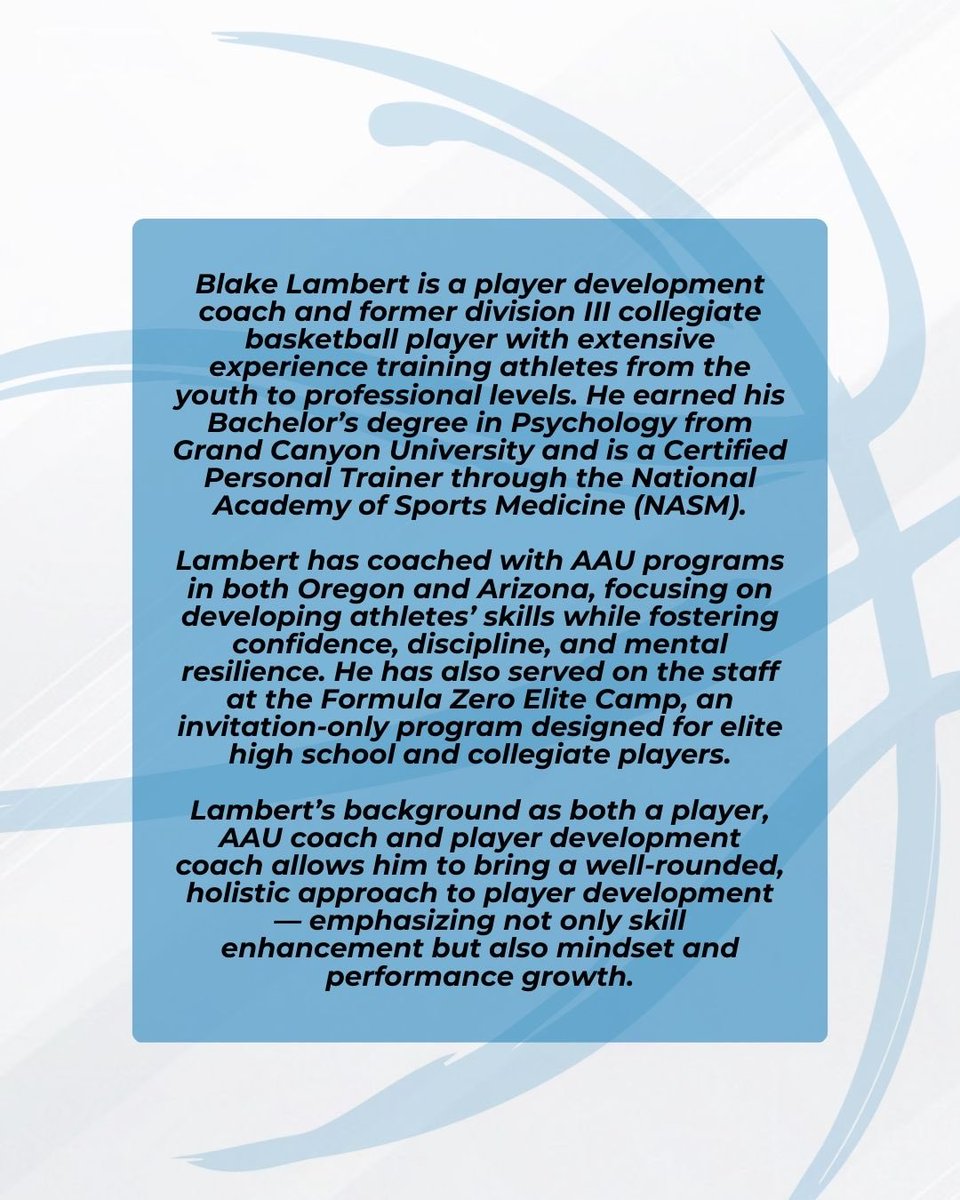 Blake Lambert is a player development coach and former division III collegiate basketball player with extensive experience training athletes from the youth to professional levels. He earned his Bachelor's degree in Psychology from Grand Canyon University and is a Certified Personal Trainer through the National Academy of Sports Medicine (NASM).

Lambert has coached with AAU programs in both Oregon and Arizona, focusing on developing athletes' skills while fostering confidence, discipline, and mental resilience. He has also served on the staff at the Formula Zero Elite Camp, an invitation-only program designed for elite high school and collegiate players.

Lambert's background as both a player, AAU coach and player development coach allows him to bring a well-rounded, holistic approach to player development — emphasizing not only skill enhancement but also mindset and performance growth.